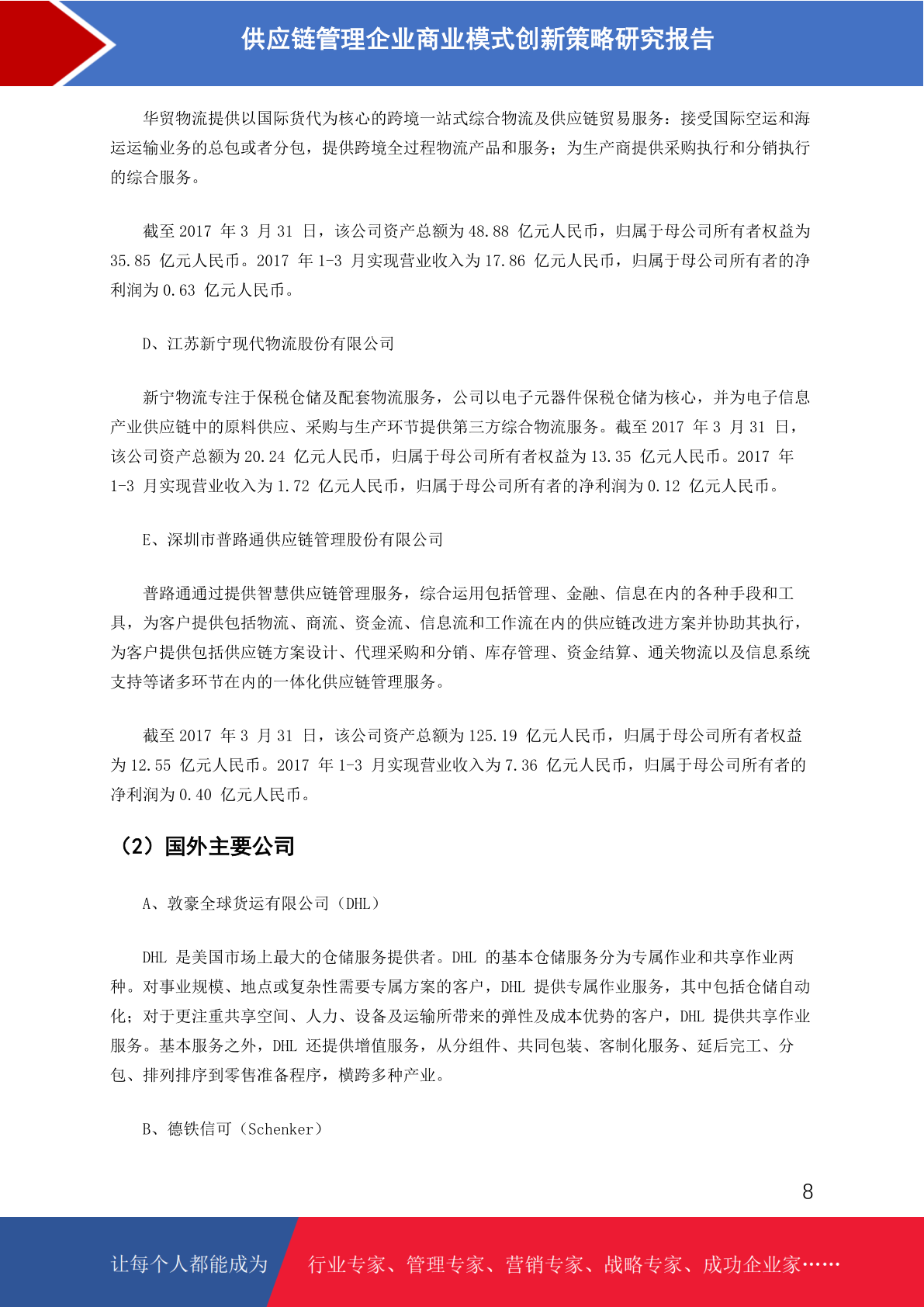 供应链管理企业商业模式创新策略研究报告

华贸物流提供以国际货代为核心的跨境一站式综合物流及供应链贸易服务：接受国际空运和海运运输业务的总包或者分包，提供跨境全过程物流产品和服务；为生产商提供采购执行和分销执行的综合服务。

截至 2017 年 3 月 31 日，该公司资产总额为 48.88 亿元人民币，归属于母公司所有者权益为 35.85 亿元人民币。2017 年 1-3 月实现营业收入为 17.86 亿元人民币，归属于母公司所有者的净利润为 0.63 亿元人民币。

D、江苏新宁现代物流股份有限公司

新宁物流专注于保税仓储及配套物流服务，公司以电子元器件保税仓储为核心，并为电子信息产业供应链中的原料供应、采购与生产环节提供第三方综合物流服务。截至 2017 年 3 月 31 日，该公司资产总额为 20.24 亿元人民币，归属于母公司所有者权益为 13.35 亿元人民币。2017 年 1-3 月实现营业收入为 1.72 亿元人民币，归属于母公司所有者的净利润为 0.12 亿元人民币。

E、深圳市普路通供应链管理股份有限公司

普路通通过提供智慧供应链管理服务，综合运用包括管理、金融、信息在内的各种手段和工具，为客户提供包括物流、商流、资金流、信息流和工作流在内的供应链改进方案并协助其执行，为客户提供包括供应链方案设计、代理采购和分销、库存管理、资金结算、通关物流以及信息系统支持等诸多环节在内的一体化供应链管理服务。

截至 2017 年 3 月 31 日，该公司资产总额为 125.19 亿元人民币，归属于母公司所有者权益为 12.55 亿元人民币。2017 年 1-3 月实现营业收入为 7.36 亿元人民币，归属于母公司所有者的净利润为 0.40 亿元人民币。

（2）国外主要公司

A、敦豪全球货运有限公司（DHL）

DHL 是美国市场上最大的仓储服务提供者。DHL 的基本仓储服务分为专属作业和共享作业两种。对事业规模、地点或复杂性需要专属方案的客户，DHL 提供专属作业服务，其中包括仓储自动化；对于更注重共享空间、人力、设备及运输所带来的弹性及成本优势的客户，DHL 提供共享作业服务。基本服务之外，DHL 还提供增值服务，从分组件、共同包装、客制化服务、延后完工、分包、排列排序到零售准备程序，横跨多种产业。

B、德铁信可（Schenker）

8

让每个人都能成为 行业专家、管理专家、营销专家、战略专家、成功企业家……